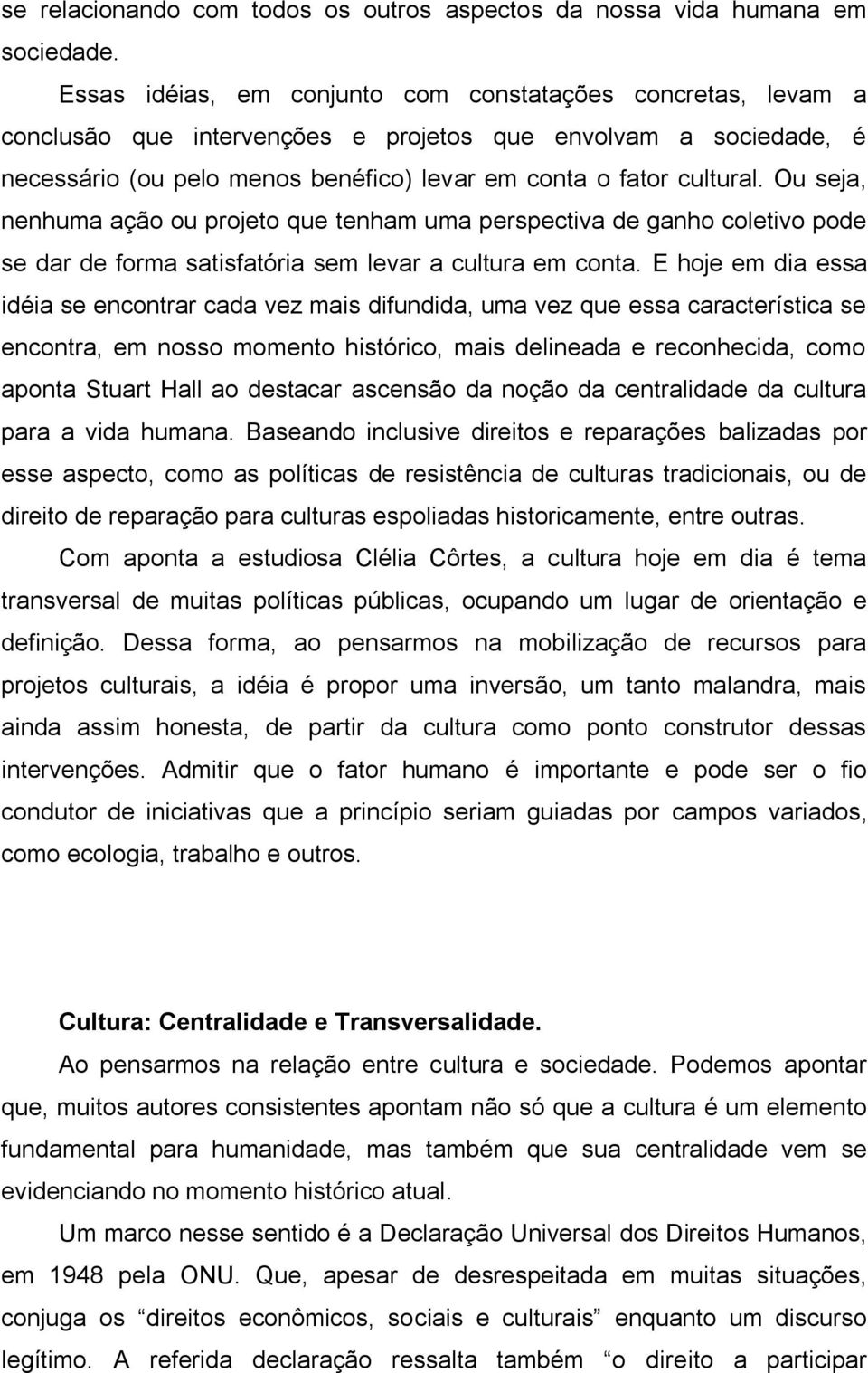 se relacionando com todos os outros aspectos da nossa vida humana em sociedade.

Essas idéias, em conjunto com constatações concretas, levam a conclusão que intervenções e projetos que envolvam a sociedade, é necessário (ou pelo menos benéfico) levar em conta o fator cultural. Ou seja, nenhuma ação ou projeto que tenham uma perspectiva de ganho coletivo pode se dar de forma satisfatória sem levar a cultura em conta. E hoje em dia essa idéia se encontrar cada vez mais difundida, uma vez que essa característica se encontra, em nosso momento histórico, mais delineada e reconhecida, como aponta Stuart Hall ao destacar ascensão da noção da centralidade da cultura para a vida humana. Baseando inclusive direitos e reparações balizadas por esse aspecto, como as políticas de resistência de culturas tradicionais, ou de direito de reparação para culturas espoliadas historicamente, entre outras.

Com aponta a estudiosa Clélia Côrtes, a cultura hoje em dia é tema transversal de muitas políticas públicas, ocupando um lugar de orientação e definição. Dessa forma, ao pensarmos na mobilização de recursos para projetos culturais, a idéia é propor uma inversão, um tanto malandra, mais ainda assim honesta, de partir da cultura como ponto construtor dessas intervenções. Admitir que o fator humano é importante e pode ser o fio condutor de iniciativas que a princípio seriam guiadas por campos variados, como ecologia, trabalho e outros.

Cultura: Centralidade e Transversalidade.

Ao pensarmos na relação entre cultura e sociedade. Podemos apontar que, muitos autores consistentes apontam não só que a cultura é um elemento fundamental para humanidade, mas também que sua centralidade vem se evidenciando no momento histórico atual.

Um marco nesse sentido é a Declaração Universal dos Direitos Humanos, em 1948 pela ONU. Que, apesar de desrespeitada em muitas situações, conjuga os “direitos econômicos, sociais e culturais” enquanto um discurso legítimo. A referida declaração ressalta também “o direito a participar